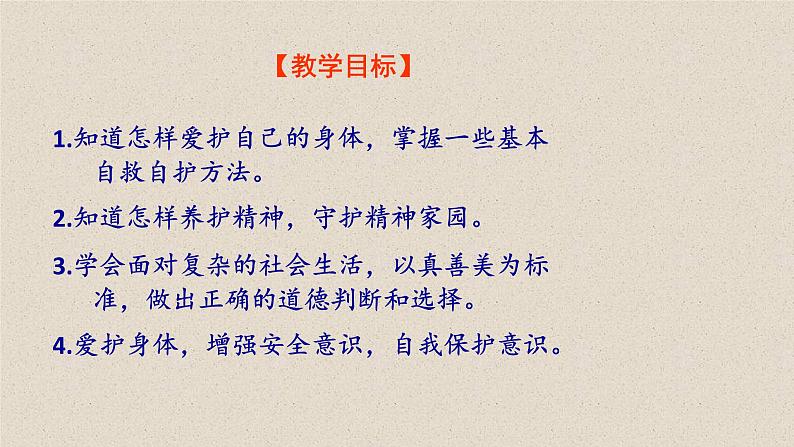 【教学目标】

1.知道怎样爱护自己的身体，掌握一些基本自救自护方法。

2.知道怎样养护精神，守护精神家园。

3.学会面对复杂的社会生活，以真善美为标准，做出正确的道德判断和选择。

4.爱护身体，增强安全意识，自我保护意识。